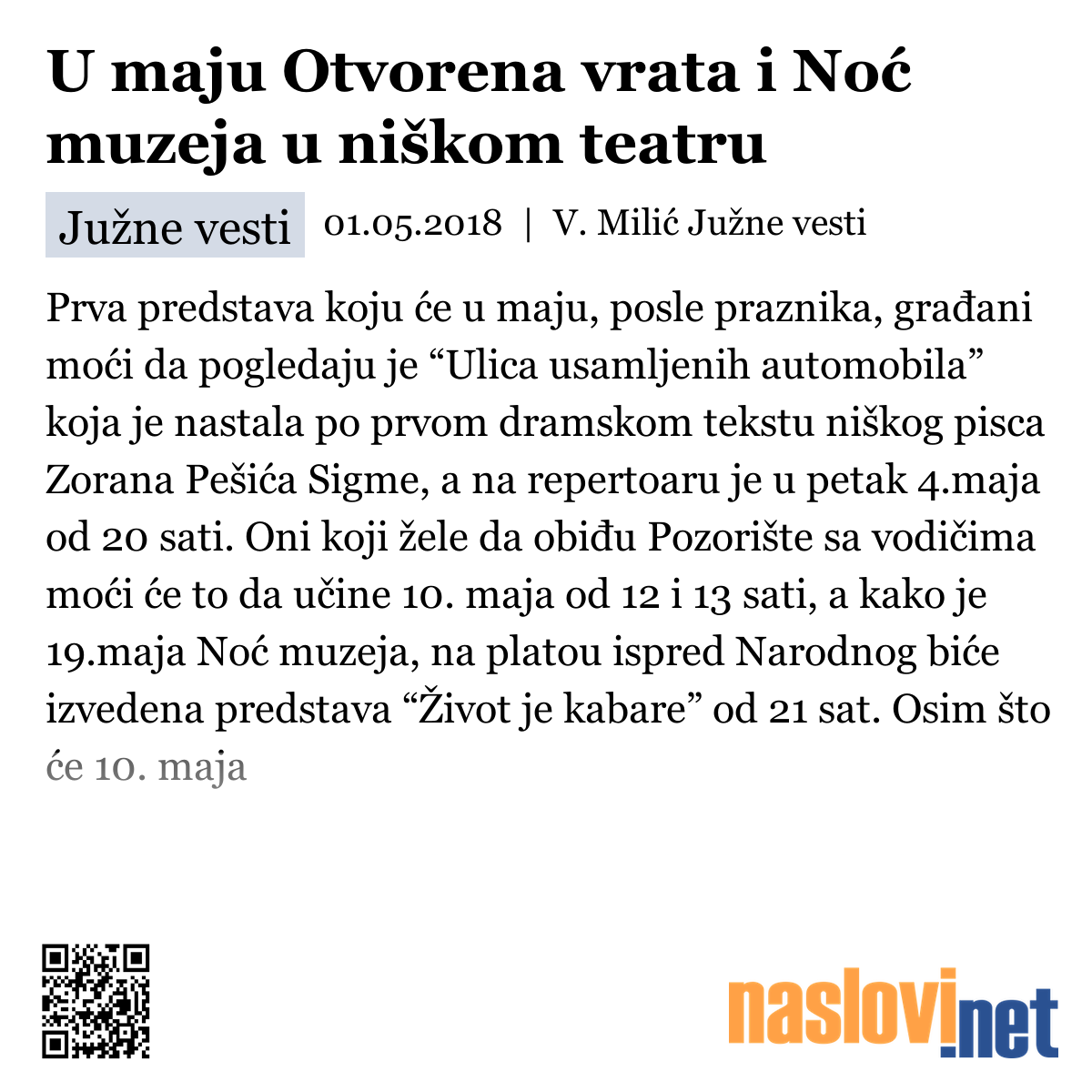 U maju Otvorena vrata i Noć muzeja u niškom teatru

Južne vesti 01.05.2018 | V. Milić Južne vesti

Prva predstava koju će u maju, posle praznika, građani moći da pogledaju je “Ulica usamljenih automobila” koja je nastala po prvom dramskom tekstu niškog pisca Zorana Pešića Sigme, a na repertoaru je u petak 4.maja od 20 sati. Oni koji žele da obiđu Pozorište sa vodičima moći će to da učine 10. maja od 12 i 13 sati, a kako je 19.maja Noć muzeja, na platou ispred Narodnog biće izvedena predstava “Život je kabare” od 21 sat. Osim što će 10. maja

naslovi.net